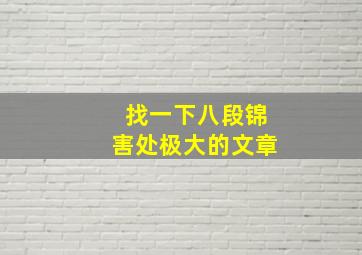 找一下八段锦
害处极大的文章